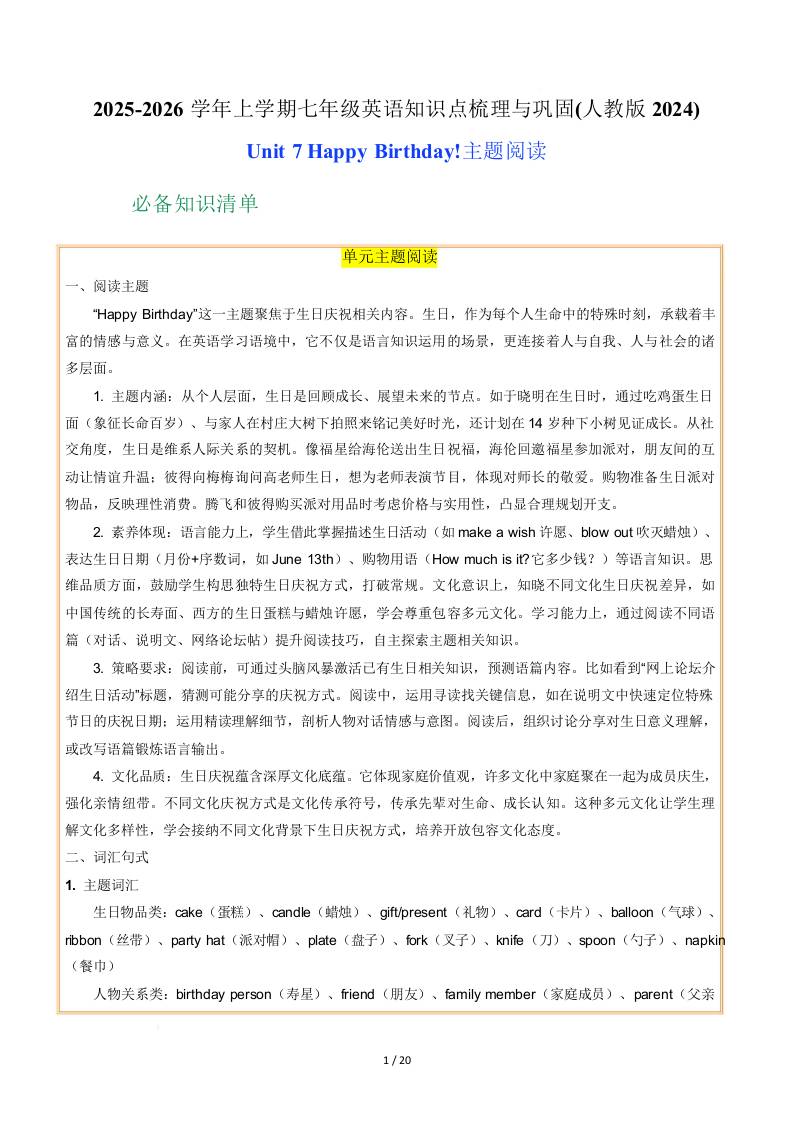 2025-2026 学年上学期七年级英语知识点梳理与巩固(人教版 2024)

Unit 7 Happy Birthday!主题阅读

必备知识清单

单元主题阅读

一、阅读主题

“Happy Birthday”这一主题聚焦于生日庆祝相关内容。生日，作为每个人生命中的特殊时刻，承载着丰富的情感与意义。在英语学习语境中，它不仅是语言知识运用的场景，更连接着人与自我、人与社会的诸多层面。

1. 主题内涵：从个人层面，生日是回顾成长、展望未来的节点。如于晓明在生日时，通过吃鸡蛋生日面（象征长命百岁）、与家人在村庄大树下拍照来铭记美好时光，还计划在 14 岁种下小树见证成长。从社交角度，生日是维系人际关系的契机。像福星给海伦送出生日祝福，海伦回邀福星参加派对，朋友间的互动让情谊升温；彼得向梅梅询问高老师生日，想为老师表演节目，体现对师长的敬爱。购物准备生日派对物品，反映理性消费。腾飞和彼得购买派对用品时考虑价格与实用性，凸显合理规划开支。

2. 素养体现：语言能力上，学生借此掌握描述生日活动（如 make a wish 许愿、blow out 吹灭蜡烛）、表达生日日期（月份+序数词，如 June 13th）、购物用语（How much is it?它多少钱？）等语言知识。思维品质方面，鼓励学生构思独特生日庆祝方式，打破常规。文化意识上，知晓不同文化生日庆祝差异，如中国传统的长寿面、西方的生日蛋糕与蜡烛许愿，学会尊重包容多元文化。学习能力上，通过阅读不同语篇（对话、说明文、网络论坛帖）提升阅读技巧，自主探索主题相关知识。

3. 策略要求：阅读前，可通过头脑风暴激活已有生日相关知识，预测语篇内容。比如看到“网上论坛介绍生日活动”标题，猜测可能分享的庆祝方式。阅读中，运用寻读找关键信息，如在说明文中快速定位特殊节日的庆祝日期；运用精读理解细节，剖析人物对话情感与意图。阅读后，组织讨论分享对生日意义理解，或改写语篇锻炼语言输出。

4. 文化品质：生日庆祝蕴含深厚文化底蕴。它体现家庭价值观，许多文化中家庭聚在一起为成员庆生，强化亲情纽带。不同文化庆祝方式是文化传承符号，传承先辈对生命、成长认知。这种多元文化让学生理解文化多样性，学会接纳不同文化背景下生日庆祝方式，培养开放包容文化态度。

二、词汇句式

1. 主题词汇

生日物品类：cake（蛋糕）、candle（蜡烛）、gift/present（礼物）、card（卡片）、balloon（气球）、ribbon（丝带）、party hat（派对帽）、plate（盘子）、fork（叉子）、knife（刀）、spoon（勺子）、napkin（餐巾）

人物关系类：birthday person（寿星）、friend（朋友）、family member（家庭成员）、parent（父亲

1 / 20